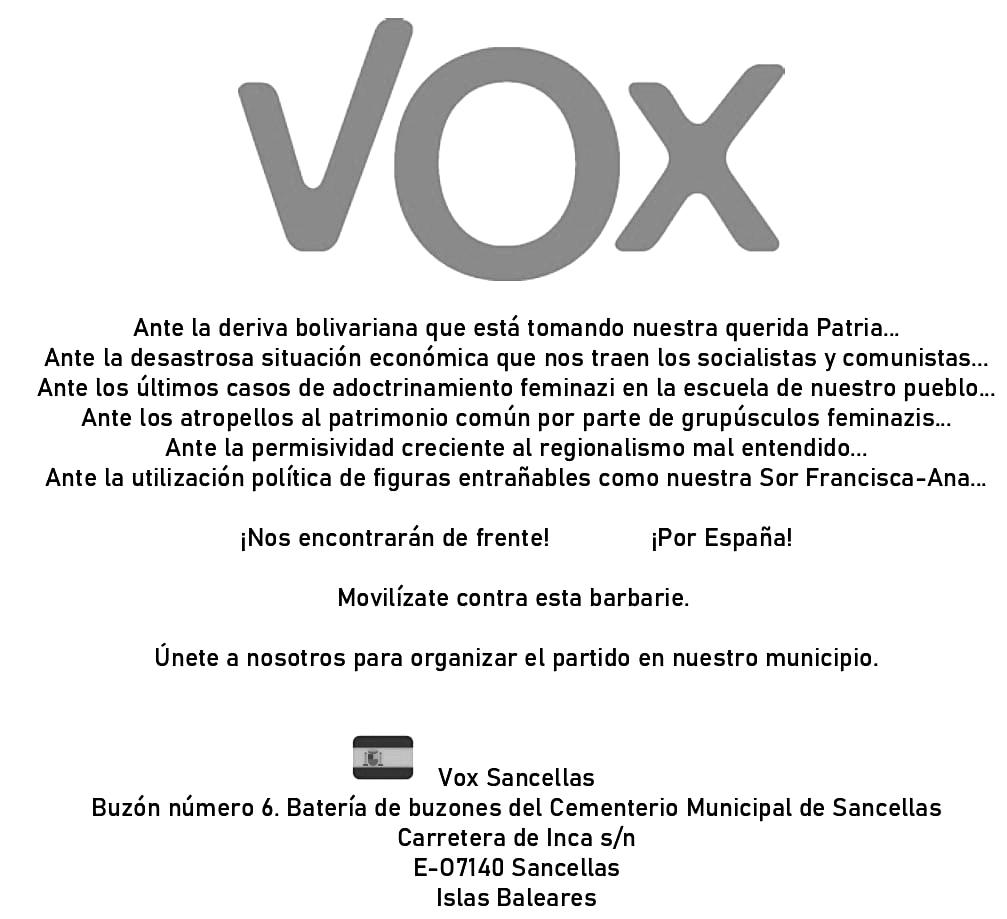 VOX

Ante la deriva bolivariana que está tomando nuestra querida Patria...
Ante la desastrosa situación económica que nos traen los socialistas y comunistas...
Ante los últimos casos de adoctrinamiento feminazi en la escuela de nuestro pueblo...
Ante los atropellos al patrimonio común por parte de grupúsculos feminazis...
Ante la permisividad creciente al regionalismo mal entendido...
Ante la utilización política de figuras entrañables como nuestra Sor Francisca-Ana...

¡Nos encontrarán de frente! ¡Por España!

Movilízate contra esta barbarie.

Únete a nosotros para organizar el partido en nuestro municipio.

Vox Sancellas
Buzón número 6. Batería de buzones del Cementerio Municipal de Sancellas
Carretera de Inca s/n
E-07140 Sancellas
Islas Baleares